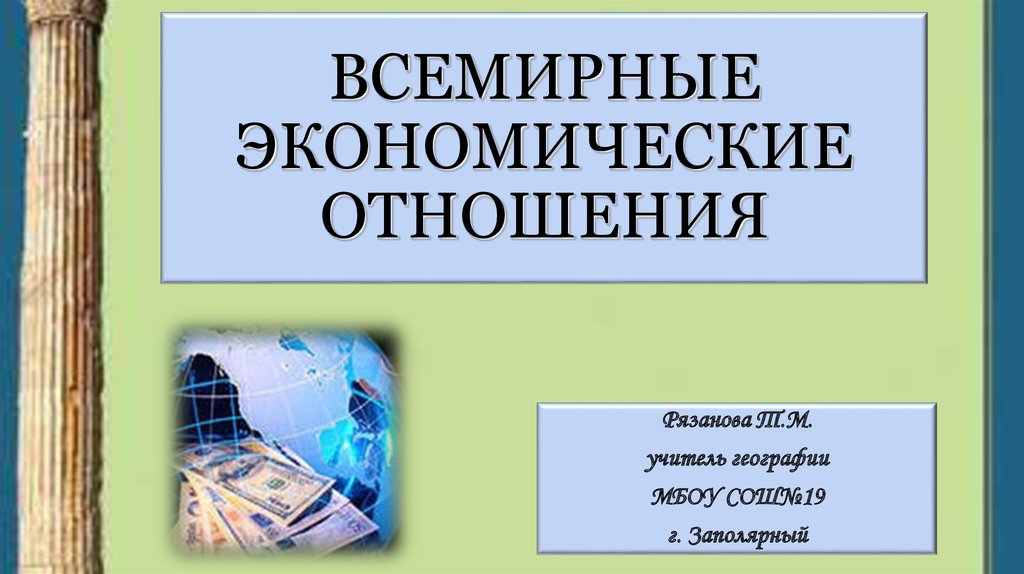 ВСЕМИРНЫЕ ЭКОНОМИЧЕСКИЕ ОТНОШЕНИЯ

Рязанова Т.М.
учитель географии
МБОУ СОШ№19
г. Заполярный